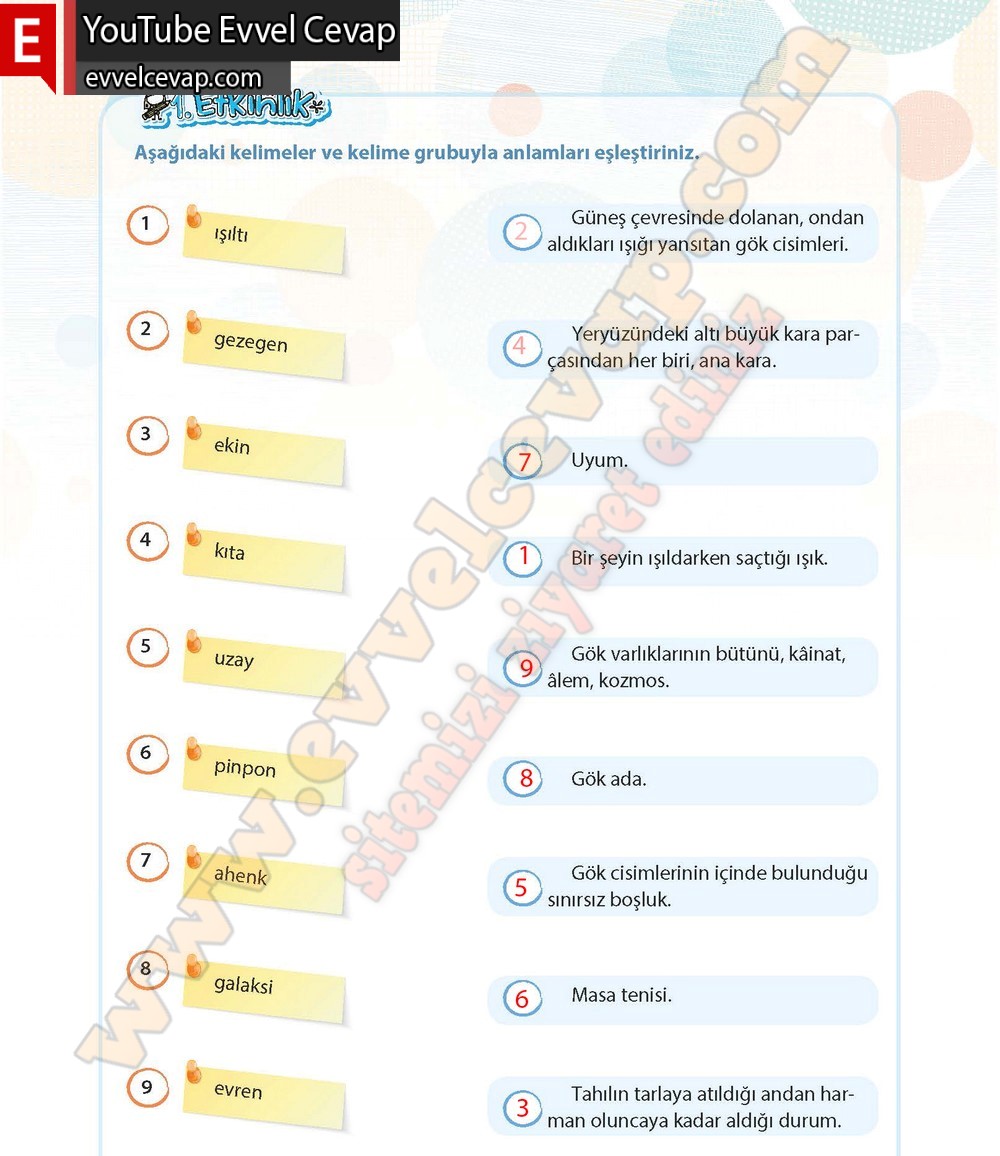 E

YouTube Evvel Cevap

evvelcevap.com

1. Etkinlik

Aşağıdaki kelimeler ve kelime grubuyla anlamları eşleştiriniz.

1 ışıltı

2 gezegen

3 ekin

4 kıta

5 uzay

6 pinpon

7 ahenk

8 galaksi

9 evren

2 Güneş çevresinde dolanan, ondan aldıkları ışığı yansıtan gök cisimleri.

4 Yeryüzündeki altı büyük kara parçasından her biri, ana kara.

7 Uyum.

1 Bir şeyin ışıldarken saçtığı ışık.

9 Gök varlıklarının bütünü, kâinat, âlem, kozmos.

8 Gök ada.

5 Gök cisimlerinin içinde bulunduğu sınırsız boşluk.

6 Masa tenisi.

3 Tahılın tarlaya atıldığı andan harman oluncaya kadar aldığı durum.

www.evvelcevap.com

sitemizi ziyaret ediniz